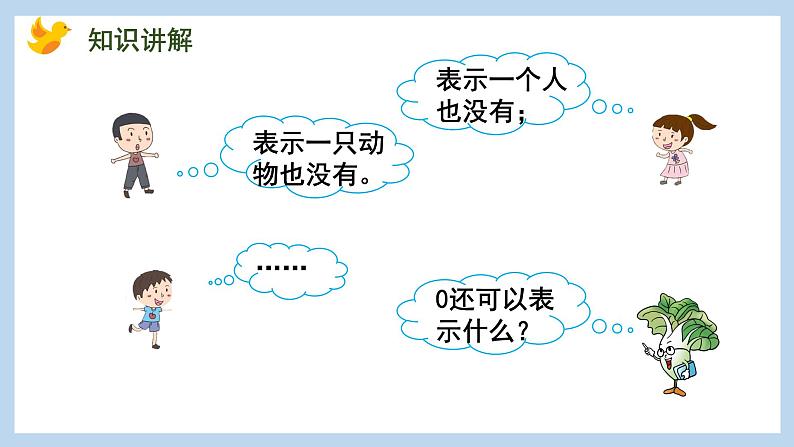 知识讲解

表示一个人也没有；

表示一只动物也没有。

……

0还可以表示什么？